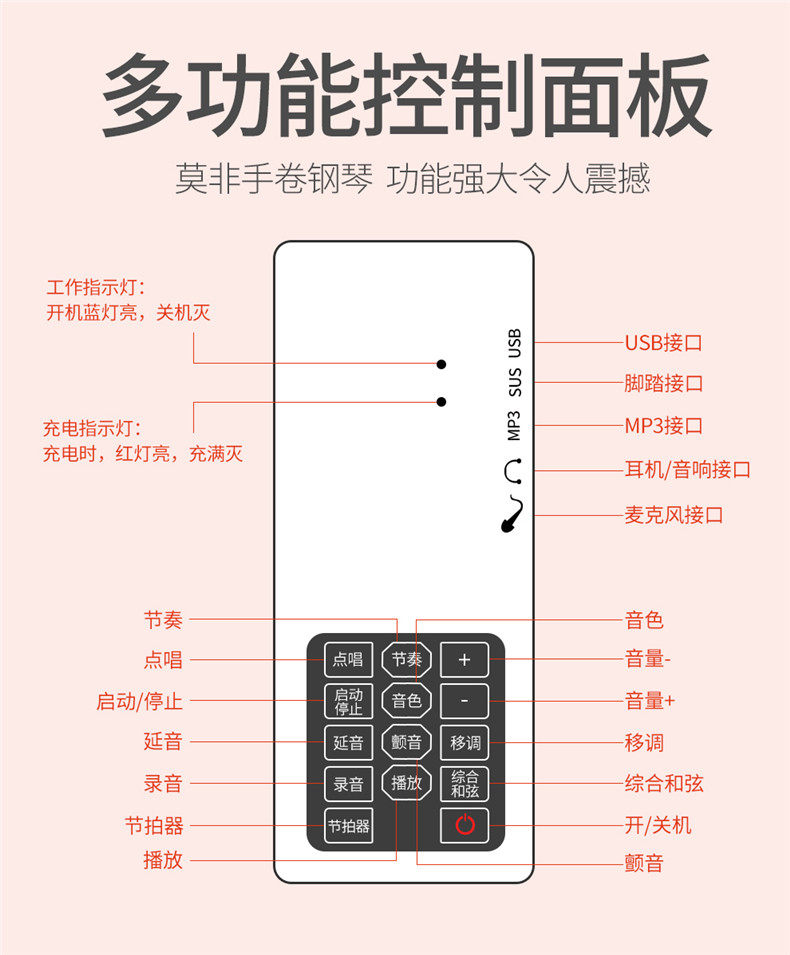 多功能控制面板

莫非手卷钢琴 功能强大令人震撼

工作指示灯:
开机蓝灯亮，关机灭

充电指示灯:
充电时，红灯亮，充满灭

USB
SUS
MP3

USB接口
脚踏接口
MP3接口
耳机/音响接口
麦克风接口

节奏
点唱
启动/停止
延音
录音
节拍器
播放

点唱
节奏
+
启动停止
音色
-
延音
颤音
移调
录音
播放
综合和弦
节拍器

音色
音量-
音量+
移调
综合和弦
开/关机
颤音